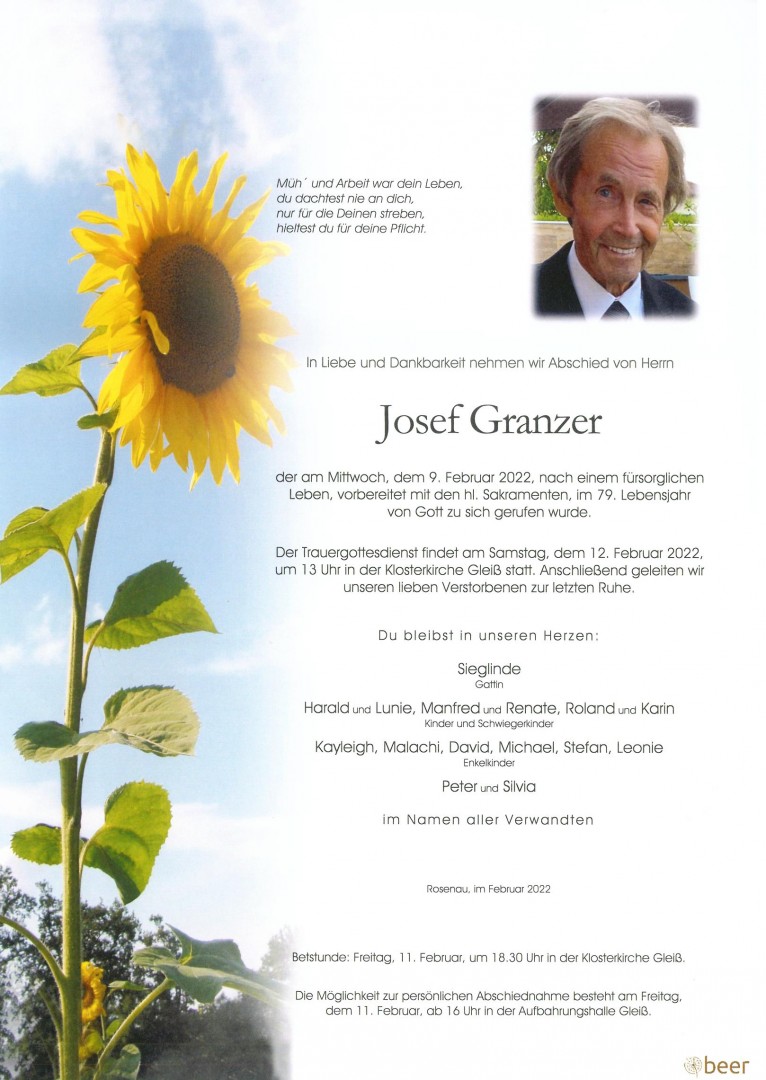 Müh´ und Arbeit war dein Leben,
du dachtest nie an dich,
nur für die Deinen streben,
hieltest du für deine Pflicht.

In Liebe und Dankbarkeit nehmen wir Abschied von Herrn

Josef Granzer

der am Mittwoch, dem 9. Februar 2022, nach einem fürsorglichen Leben, vorbereitet mit den hl. Sakramenten, im 79. Lebensjahr von Gott zu sich gerufen wurde.

Der Trauergottesdienst findet am Samstag, dem 12. Februar 2022, um 13 Uhr in der Klosterkirche Gleiß statt. Anschließend geleiten wir unseren lieben Verstorbenen zur letzten Ruhe.

Du bleibst in unseren Herzen:

Sieglinde
Gattin

Harald und Lunie, Manfred und Renate, Roland und Karin
Kinder und Schwiegerkinder

Kayleigh, Malachi, David, Michael, Stefan, Leonie
Enkelkinder

Peter und Silvia

im Namen aller Verwandten

Rosenau, im Februar 2022

Betstunde: Freitag, 11. Februar, um 18.30 Uhr in der Klosterkirche Gleiß.

Die Möglichkeit zur persönlichen Abschiednahme besteht am Freitag, dem 11. Februar, ab 16 Uhr in der Aufbahrungshalle Gleiß.

beer